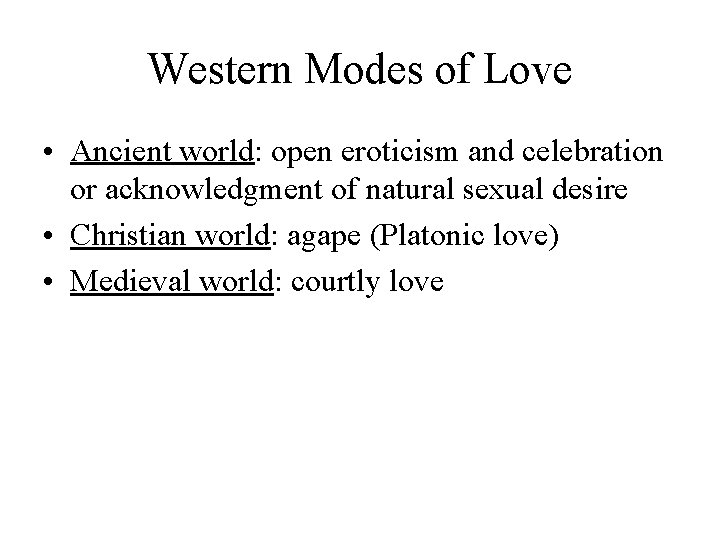 Western Modes of Love

• Ancient world: open eroticism and celebration or acknowledgment of natural sexual desire
• Christian world: agape (Platonic love)
• Medieval world: courtly love